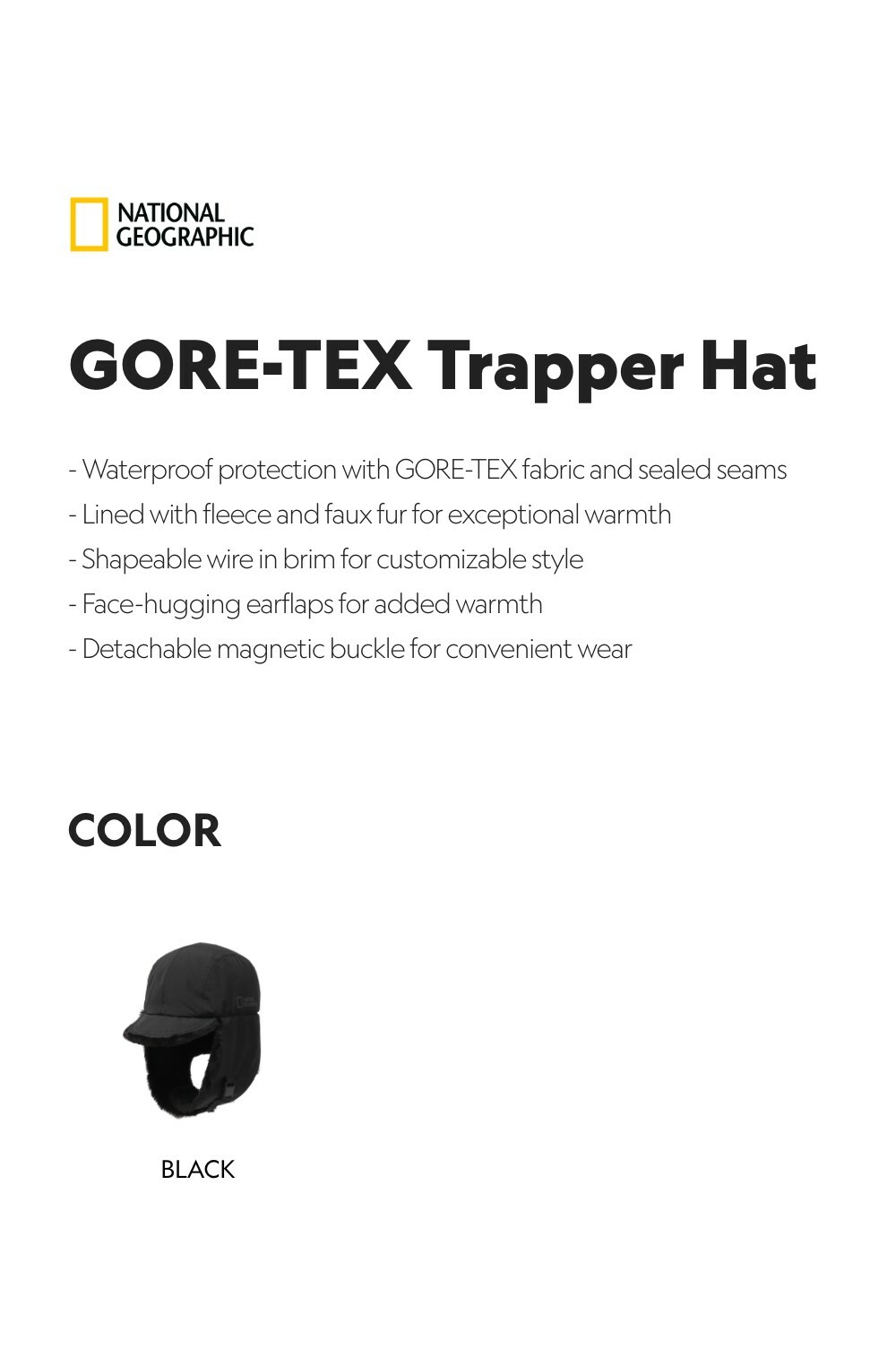 NATIONAL
GEOGRAPHIC

GORE-TEX Trapper Hat

- Waterproof protection with GORE-TEX fabric and sealed seams
- Lined with fleece and faux fur for exceptional warmth
- Shapeable wire in brim for customizable style
- Face-hugging earflaps for added warmth
- Detachable magnetic buckle for convenient wear

COLOR

BLACK